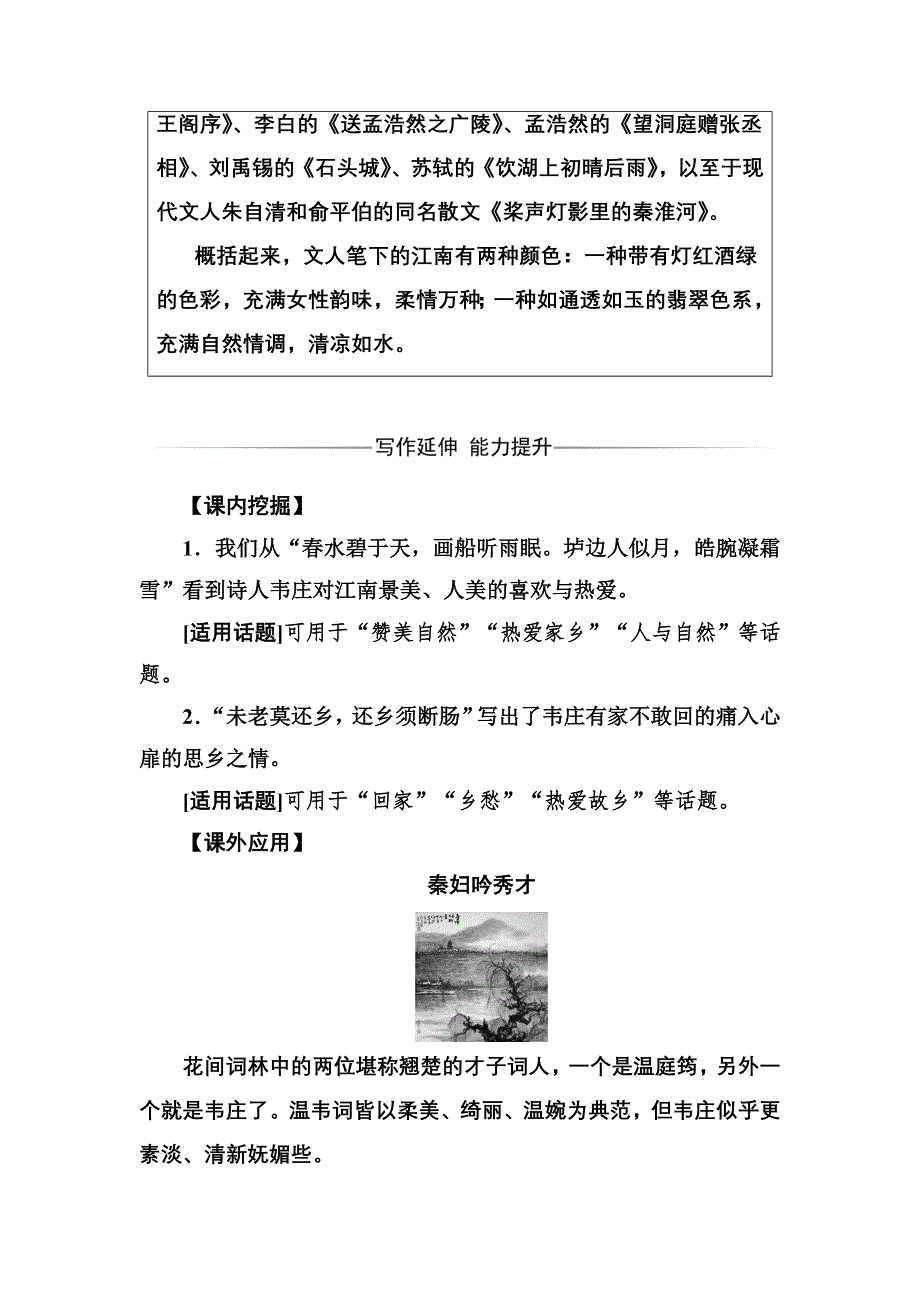 王阁序》、李白的《送孟浩然之广陵》、孟浩然的《望洞庭赠张丞相》、刘禹锡的《石头城》、苏轼的《饮湖上初晴后雨》，以至于现代文人朱自清和俞平伯的同名散文《桨声灯影里的秦淮河》。

概括起来，文人笔下的江南有两种颜色：一种带有灯红酒绿的色彩，充满女性韵味，柔情万种；一种如通透如玉的翡翠色系，充满自然情调，清凉如水。

写作延伸 能力提升

【课内挖掘】

1．我们从“春水碧于天，画船听雨眠。垆边人似月，皓腕凝霜雪”看到诗人韦庄对江南景美、人美的喜欢与热爱。

[适用话题]可用于“赞美自然”“热爱家乡”“人与自然”等话题。

2．“未老莫还乡，还乡须断肠”写出了韦庄有家不敢回的痛入心扉的思乡之情。

[适用话题]可用于“回家”“乡愁”“热爱故乡”等话题。

【课外应用】

秦妇吟秀才

花间词林中的两位堪称翘楚的才子词人，一个是温庭筠，另外一个就是韦庄了。温韦词皆以柔美、绮丽、温婉为典范，但韦庄似乎更素淡、清新妩媚些。